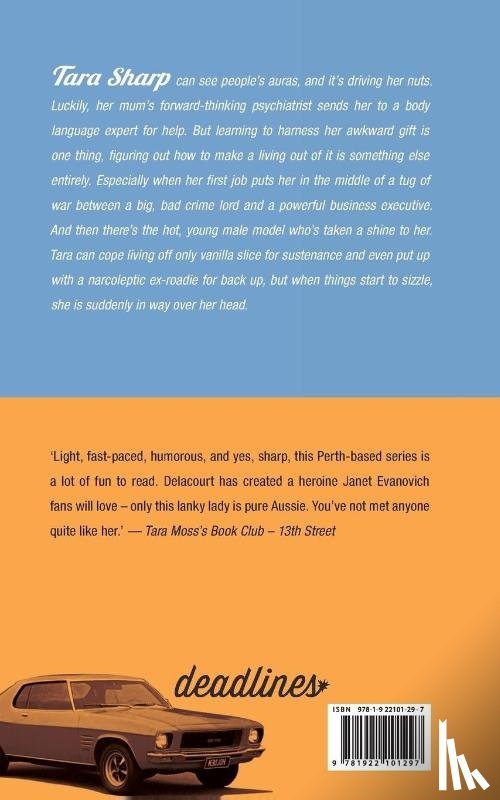 Tara Sharp can see people's auras, and it's driving her nuts. Luckily, her mum's forward-thinking psychiatrist sends her to a body language expert for help. But learning to harness her awkward gift is one thing, figuring out how to make a living out of it is something else entirely. Especially when her first job puts her in the middle of a tug of war between a big, bad crime lord and a powerful business executive. And then there's the hot, young male model who's taken a shine to her. Tara can cope living off only vanilla slice for sustenance and even put up with a narcoleptic ex-roadie for back up, but when things start to sizzle, she is suddenly in way over her head.

'Light, fast-paced, humorous, and yes, sharp, this Perth-based series is a lot of fun to read. Delacourt has created a heroine Janet Evanovich fans will love – only this lanky lady is pure Aussie. You've not met anyone quite like her.' — Tara Moss's Book Club – 13th Street

deadlines

ISBN 978-1-922101-29-7

9 781922 101297